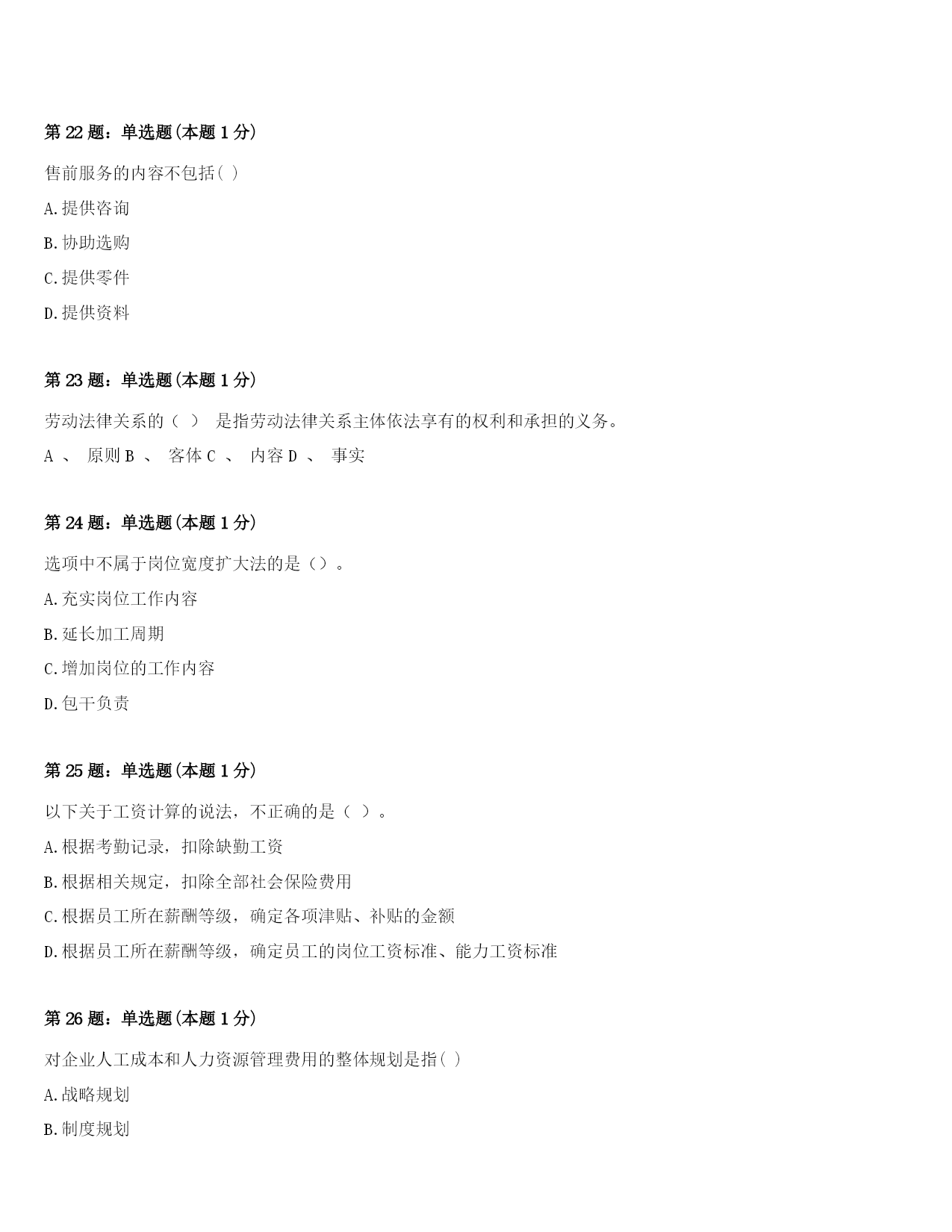 第 22 题：单选题(本题 1 分)

售前服务的内容不包括( )

A.提供咨询

B.协助选购

C.提供零件

D.提供资料

第 23 题：单选题(本题 1 分)

劳动法律关系的（ ） 是指劳动法律关系主体依法享有的权利和承担的义务。

A 、 原则 B 、 客体 C 、 内容 D 、 事实

第 24 题：单选题(本题 1 分)

选项中不属于岗位宽度扩大法的是（）。

A.充实岗位工作内容

B.延长加工周期

C.增加岗位的工作内容

D.包干负责

第 25 题：单选题(本题 1 分)

以下关于工资计算的说法，不正确的是（ ）。

A.根据考勤记录，扣除缺勤工资

B.根据相关规定，扣除全部社会保险费用

C.根据员工所在薪酬等级，确定各项津贴、补贴的金额

D.根据员工所在薪酬等级，确定员工的岗位工资标准、能力工资标准

第 26 题：单选题(本题 1 分)

对企业人工成本和人力资源管理费用的整体规划是指( )

A.战略规划

B.制度规划